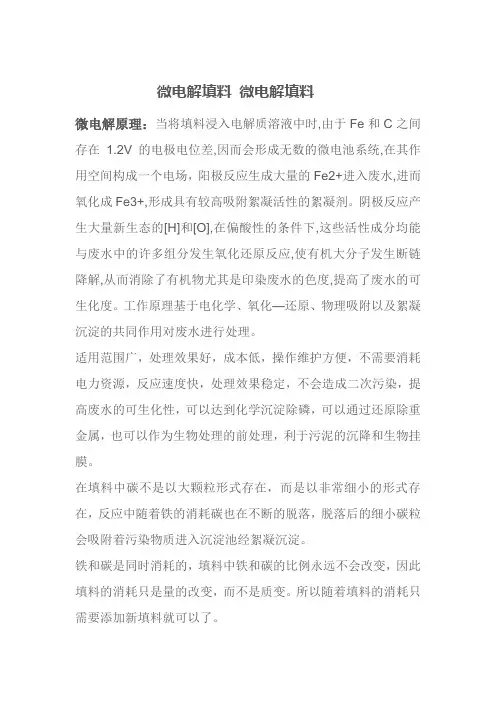 微电解填料 微电解填料

微电解原理：当将填料浸入电解质溶液中时,由于 Fe 和 C 之间存在 1.2V 的电极电位差,因而会形成无数的微电池系统,在其作用空间构成一个电场，阳极反应生成大量的 Fe2+进入废水,进而氧化成 Fe3+,形成具有较高吸附絮凝活性的絮凝剂。阴极反应产生大量新生态的[H]和[O],在偏酸性的条件下,这些活性成分均能与废水中的许多组分发生氧化还原反应,使有机大分子发生断链降解,从而消除了有机物尤其是印染废水的色度,提高了废水的可生化度。工作原理基于电化学、氧化—还原、物理吸附以及絮凝沉淀的共同作用对废水进行处理。

适用范围广，处理效果好，成本低，操作维护方便，不需要消耗电力资源，反应速度快，处理效果稳定，不会造成二次污染，提高废水的可生化性，可以达到化学沉淀除磷，可以通过还原除重金属，也可以作为生物处理的前处理，利于污泥的沉降和生物挂膜。

在填料中碳不是以大颗粒形式存在，而是以非常细小的形式存在，反应中随着铁的消耗碳也在不断的脱落，脱落后的细小碳粒会吸附着污染物质进入沉淀池经絮凝沉淀。

铁和碳是同时消耗的，填料中铁和碳的比例永远不会改变，因此填料的消耗只是量的改变，而不是质变。所以随着填料的消耗只需要添加新填料就可以了。